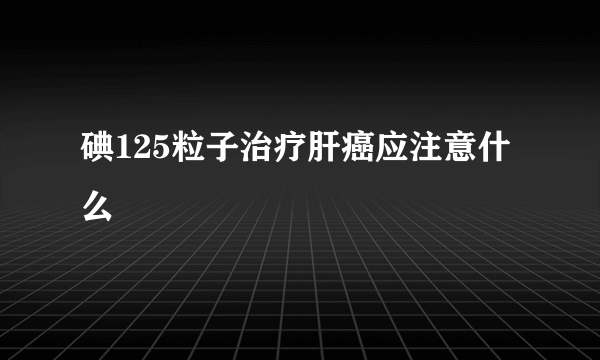 碘125粒子治疗肝癌应注意什么